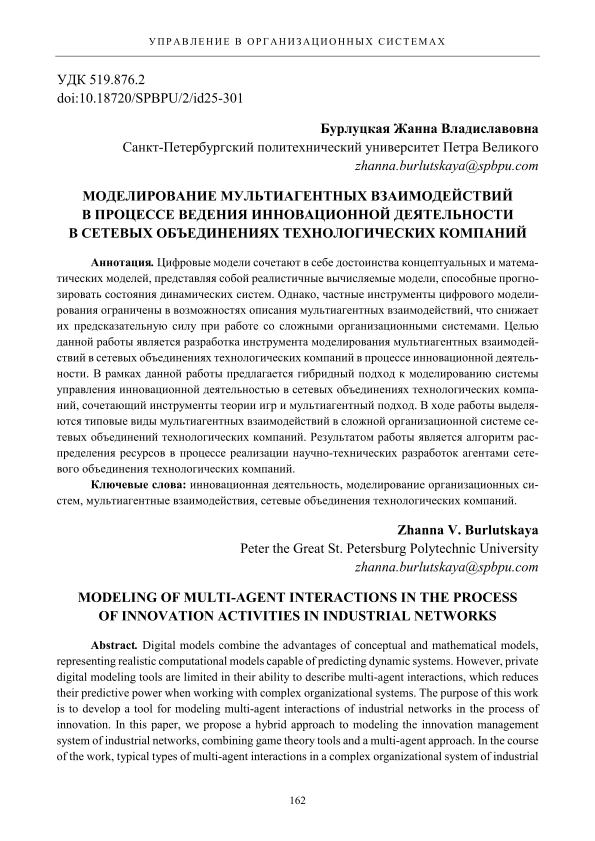 УПРАВЛЕНИЕ В ОРГАНИЗАЦИОННЫХ СИСТЕМАХ

УДК 519.876.2
doi:10.18720/SPBPU/2/id25-301

Бурлуцкая Жанна Владиславовна
Санкт-Петербургский политехнический университет Петра Великого
zhanna.burlutskaya@spbpu.com

МОДЕЛИРОВАНИЕ МУЛЬТИАГЕНТНЫХ ВЗАИМОДЕЙСТВИЙ В ПРОЦЕССЕ ВЕДЕНИЯ ИННОВАЦИОННОЙ ДЕЯТЕЛЬНОСТИ В СЕТЕВЫХ ОБЪЕДИНЕНИЯХ ТЕХНОЛОГИЧЕСКИХ КОМПАНИЙ

Аннотация. Цифровые модели сочетают в себе достоинства концептуальных и математических моделей, представляя собой реалистичные вычисляемые модели, способные прогнозировать состояния динамических систем. Однако, частные инструменты цифрового моделирования ограничены в возможностях описания мультиагентных взаимодействий, что снижает их предсказательную силу при работе со сложными организационными системами. Целью данной работы является разработка инструмента моделирования мультиагентных взаимодействий в сетевых объединениях технологических компаний в процессе инновационной деятельности. В рамках данной работы предлагается гибридный подход к моделированию системы управления инновационной деятельностью в сетевых объединениях технологических компаний, сочетающий инструменты теории игр и мультиагентный подход. В ходе работы выделяются типовые виды мультиагентных взаимодействий в сложной организационной системе сетевых объединений технологических компаний. Результатом работы является алгоритм распределения ресурсов в процессе реализации научно-технических разработок агентами сетевого объединения технологических компаний.

Ключевые слова: инновационная деятельность, моделирование организационных систем, мультиагентные взаимодействия, сетевые объединения технологических компаний.

Zhanna V. Burlutskaya
Peter the Great St. Petersburg Polytechnic University
zhanna.burlutskaya@spbpu.com

MODELING OF MULTI-AGENT INTERACTIONS IN THE PROCESS OF INNOVATION ACTIVITIES IN INDUSTRIAL NETWORKS

Abstract. Digital models combine the advantages of conceptual and mathematical models, representing realistic computational models capable of predicting dynamic systems. However, private digital modeling tools are limited in their ability to describe multi-agent interactions, which reduces their predictive power when working with complex organizational systems. The purpose of this work is to develop a tool for modeling multi-agent interactions of industrial networks in the process of innovation. In this paper, we propose a hybrid approach to modeling the innovation management system of industrial networks, combining game theory tools and a multi-agent approach. In the course of the work, typical types of multi-agent interactions in a complex organizational system of industrial

162